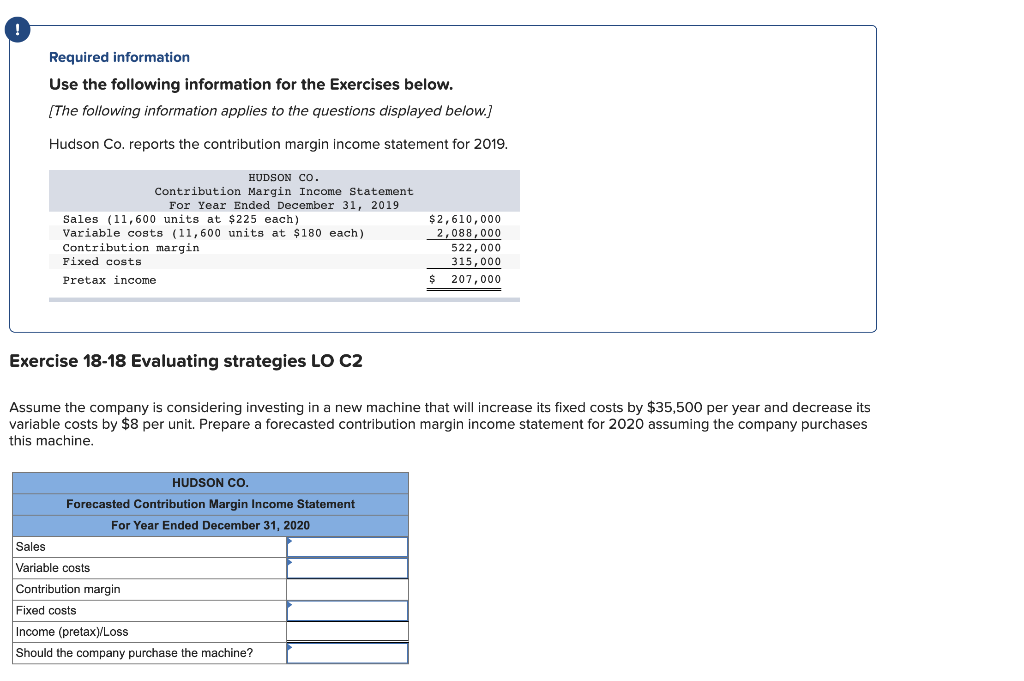 !

Required information

Use the following information for the Exercises below.

[The following information applies to the questions displayed below.]

Hudson Co. reports the contribution margin income statement for 2019.

HUDSON CO.
Contribution Margin Income Statement
For Year Ended December 31, 2019

| | |
|---|---|
| Sales (11,600 units at \$225 each) | \$2,610,000 |
| Variable costs (11,600 units at \$180 each) | 2,088,000 |
| Contribution margin | 522,000 |
| Fixed costs | 315,000 |
| Pretax income | \$ 207,000 |

Exercise 18-18 Evaluating strategies LO C2

Assume the company is considering investing in a new machine that will increase its fixed costs by \$35,500 per year and decrease its variable costs by \$8 per unit. Prepare a forecasted contribution margin income statement for 2020 assuming the company purchases this machine.

HUDSON CO.
Forecasted Contribution Margin Income Statement
For Year Ended December 31, 2020

| | |
|---|---|
| Sales | |
| Variable costs | |
| Contribution margin | |
| Fixed costs | |
| Income (pretax)/Loss | |
| Should the company purchase the machine? | |